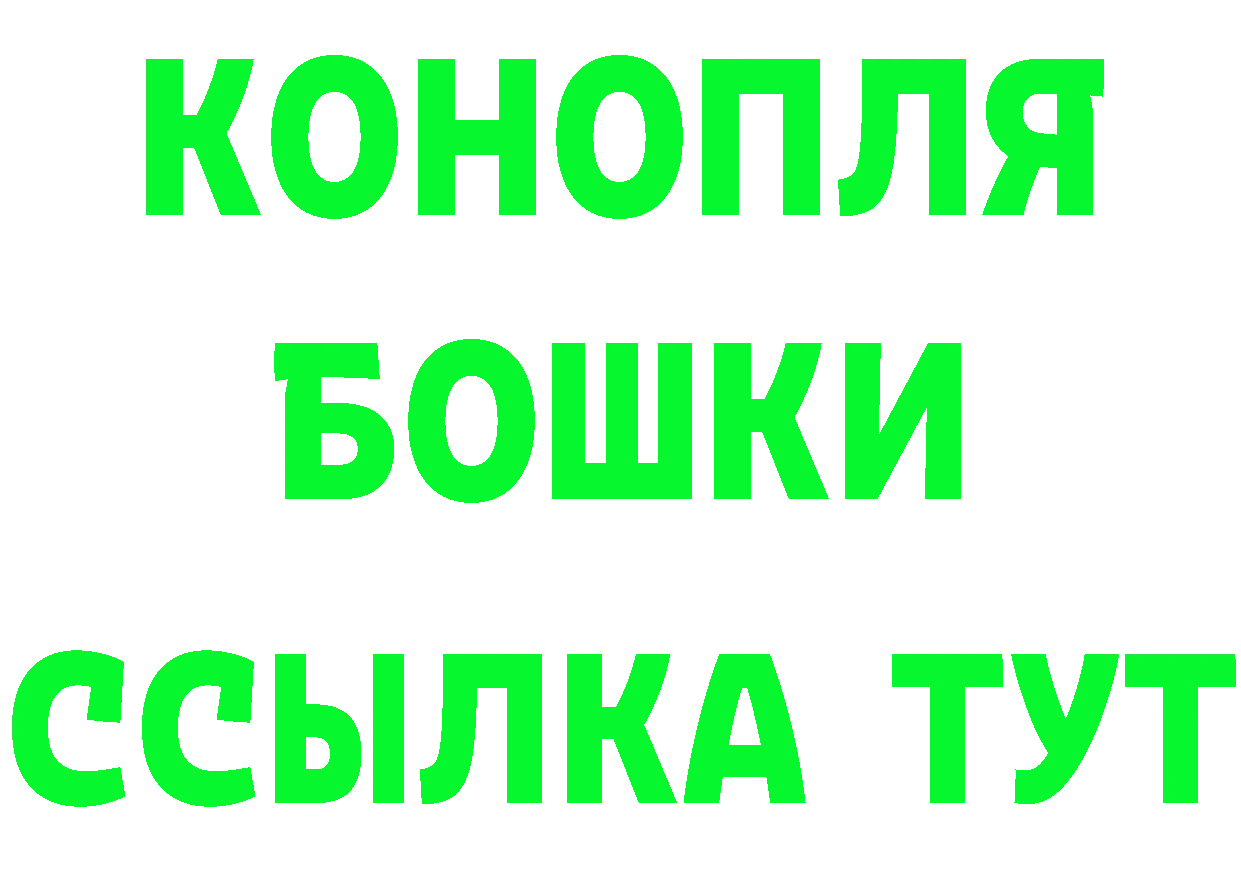 КОНОПЛЯ
БОШКИ
ССЫЛКА ТУТ